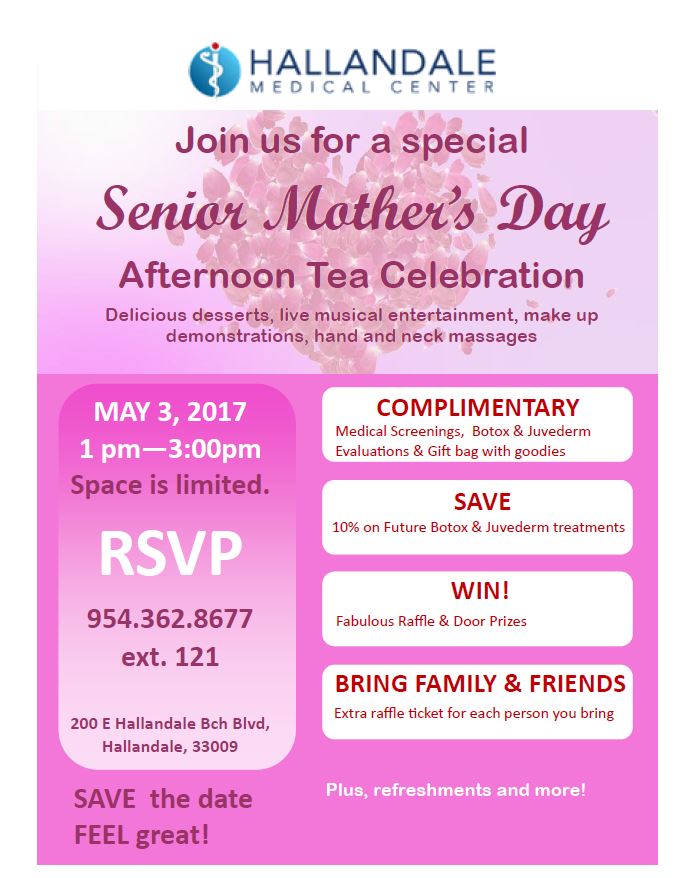 HALLANDALE
MEDICAL CENTER

Join us for a special

Senior Mother's Day

Afternoon Tea Celebration

Delicious desserts, live musical entertainment, make up demonstrations, hand and neck massages

MAY 3, 2017
1 pm—3:00pm
Space is limited.

RSVP

954.362.8677
ext. 121

200 E Hallandale Bch Blvd,
Hallandale, 33009

SAVE the date
FEEL great!

COMPLIMENTARY
Medical Screenings, Botox & Juvederm Evaluations & Gift bag with goodies

SAVE
10% on Future Botox & Juvederm treatments

WIN!
Fabulous Raffle & Door Prizes

BRING FAMILY & FRIENDS
Extra raffle ticket for each person you bring

Plus, refreshments and more!